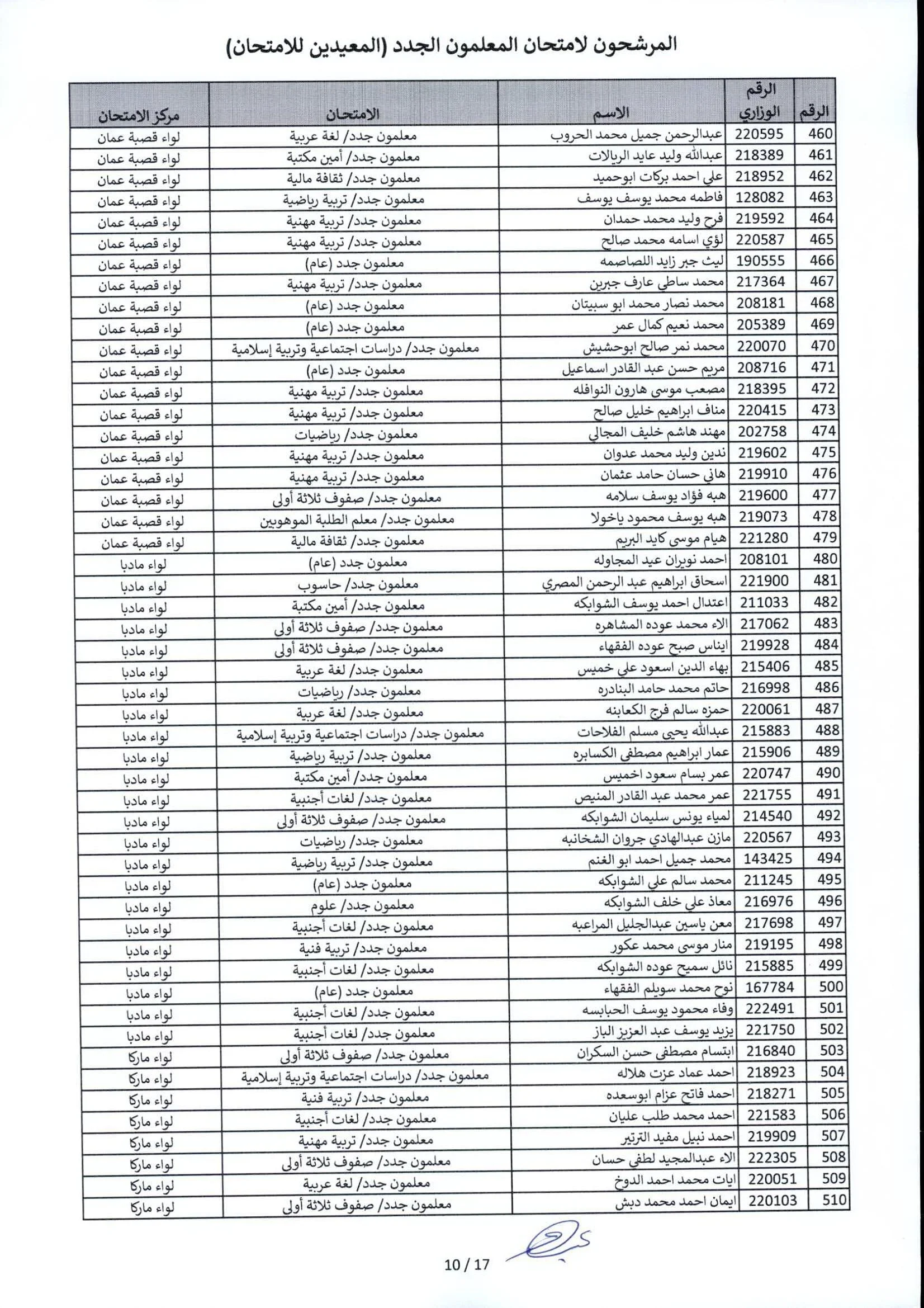 المرشحون لامتحان المعلمون الجدد (المعيدين للامتحان)

| الرقم | الرقم الوزاري | الاسم | الامتحان | مركز الامتحان |
|---|---|---|---|---|
| 460 | 220595 | عبدالرحمن جميل محمد الحروب | معلمون جدد/ لغة عربية | لواء قصبة عمان |
| 461 | 218389 | عبدالله وليد عايد الريالات | معلمون جدد/ أمين مكتبة | لواء قصبة عمان |
| 462 | 218952 | علي احمد بركات ابوحميد | معلمون جدد/ ثقافة مالية | لواء قصبة عمان |
| 463 | 128082 | فاطمه محمد يوسف يوسف | معلمون جدد/ تربية رياضية | لواء قصبة عمان |
| 464 | 219592 | فرح وليد محمد حمدان | معلمون جدد/ تربية مهنية | لواء قصبة عمان |
| 465 | 220587 | لؤي اسامه محمد صالح | معلمون جدد/ تربية مهنية | لواء قصبة عمان |
| 466 | 190555 | ليث جبر زايد اللصاصمه | معلمون جدد (عام) | لواء قصبة عمان |
| 467 | 217364 | محمد ساطي عارف جبرين | معلمون جدد/ تربية مهنية | لواء قصبة عمان |
| 468 | 208181 | محمد نصار محمد ابو سبيتان | معلمون جدد (عام) | لواء قصبة عمان |
| 469 | 205389 | محمد نعيم كمال عمر | معلمون جدد (عام) | لواء قصبة عمان |
| 470 | 220070 | محمد نمر صالح ابوحشيش | معلمون جدد/ دراسات اجتماعية وتربية إسلامية | لواء قصبة عمان |
| 471 | 208716 | مريم حسن عبد القادر اسماعيل | معلمون جدد (عام) | لواء قصبة عمان |
| 472 | 218395 | مصعب موسى هارون النوافله | معلمون جدد/ تربية مهنية | لواء قصبة عمان |
| 473 | 220415 | مناف ابراهيم خليل صالح | معلمون جدد/ تربية مهنية | لواء قصبة عمان |
| 474 | 202758 | مهند هاشم خليف المجالي | معلمون جدد/ رياضيات | لواء قصبة عمان |
| 475 | 219602 | ندين وليد محمد عدوان | معلمون جدد/ تربية مهنية | لواء قصبة عمان |
| 476 | 219910 | هاني حسان حامد عثمان | معلمون جدد/ تربية مهنية | لواء قصبة عمان |
| 477 | 219600 | هبه فؤاد يوسف سلامه | معلمون جدد/ صفوف ثلاثة أولى | لواء قصبة عمان |
| 478 | 219073 | هبه يوسف محمود ياخولا | معلمون جدد/ معلم الطلبة الموهوبين | لواء قصبة عمان |
| 479 | 221280 | هيام موسى كايد البريم | معلمون جدد/ ثقافة مالية | لواء قصبة عمان |
| 480 | 208101 | احمد نويران عيد المجاوله | معلمون جدد (عام) | لواء مادبا |
| 481 | 221900 | اسحاق ابراهيم عبد الرحمن المصري | معلمون جدد/ حاسوب | لواء مادبا |
| 482 | 211033 | اعتدال احمد يوسف الشوابكه | معلمون جدد/ أمين مكتبة | لواء مادبا |
| 483 | 217062 | الاء محمد عوده المشاهره | معلمون جدد/ صفوف ثلاثة أولى | لواء مادبا |
| 484 | 219928 | ايناس صبح عوده الفقهاء | معلمون جدد/ صفوف ثلاثة أولى | لواء مادبا |
| 485 | 215406 | بهاء الدين اسعود علي خميس | معلمون جدد/ لغة عربية | لواء مادبا |
| 486 | 216998 | حاتم محمد حامد البنادره | معلمون جدد/ رياضيات | لواء مادبا |
| 487 | 220061 | حمزه سالم فرج الكعابنه | معلمون جدد/ لغة عربية | لواء مادبا |
| 488 | 215883 | عبدالله يحيى مسلم الفلاحات | معلمون جدد/ دراسات اجتماعية وتربية إسلامية | لواء مادبا |
| 489 | 215906 | عمار ابراهيم مصطفى الكسابره | معلمون جدد/ تربية رياضية | لواء مادبا |
| 490 | 220747 | عمر بسام سعود اخميس | معلمون جدد/ أمين مكتبة | لواء مادبا |
| 491 | 221755 | عمر محمد عبد القادر المنيص | معلمون جدد/ لغات أجنبية | لواء مادبا |
| 492 | 214540 | لمياء يونس سليمان الشوابكه | معلمون جدد/ صفوف ثلاثة أولى | لواء مادبا |
| 493 | 220567 | مازن عبدالهادي جروان الشخانبه | معلمون جدد/ رياضيات | لواء مادبا |
| 494 | 143425 | محمد جميل احمد ابو الغنم | معلمون جدد/ تربية رياضية | لواء مادبا |
| 495 | 211245 | محمد سالم علي الشوابكه | معلمون جدد (عام) | لواء مادبا |
| 496 | 216976 | معاذ علي خلف الشوابكه | معلمون جدد/ علوم | لواء مادبا |
| 497 | 217698 | معن ياسين عبدالجليل المراعبه | معلمون جدد/ لغات أجنبية | لواء مادبا |
| 498 | 219195 | منار موسى محمد عكور | معلمون جدد/ تربية فنية | لواء مادبا |
| 499 | 215885 | نائل سميح عوده الشوابكه | معلمون جدد/ لغات أجنبية | لواء مادبا |
| 500 | 167784 | نوح محمد سويلم الفقهاء | معلمون جدد (عام) | لواء مادبا |
| 501 | 222491 | وفاء محمود يوسف الحبابسه | معلمون جدد/ لغات أجنبية | لواء مادبا |
| 502 | 221750 | يزيد يوسف عبد العزيز الباز | معلمون جدد/ لغات أجنبية | لواء مادبا |
| 503 | 216840 | ابتسام مصطفى حسن السكران | معلمون جدد/ صفوف ثلاثة أولى | لواء ماركا |
| 504 | 218923 | احمد عماد عزت هلاله | معلمون جدد/ دراسات اجتماعية وتربية إسلامية | لواء ماركا |
| 505 | 218271 | احمد فاتح عزام ابوسعده | معلمون جدد/ تربية فنية | لواء ماركا |
| 506 | 221583 | احمد محمد طلب عليان | معلمون جدد/ لغات أجنبية | لواء ماركا |
| 507 | 219909 | احمد نبيل مفيد الترتير | معلمون جدد/ تربية مهنية | لواء ماركا |
| 508 | 222305 | الاء عبدالمجيد لطفي حسان | معلمون جدد/ صفوف ثلاثة أولى | لواء ماركا |
| 509 | 220051 | ايات محمد احمد الدوخ | معلمون جدد/ لغة عربية | لواء ماركا |
| 510 | 220103 | ايمان احمد محمد دبش | معلمون جدد/ صفوف ثلاثة أولى | لواء ماركا |

10 / 17